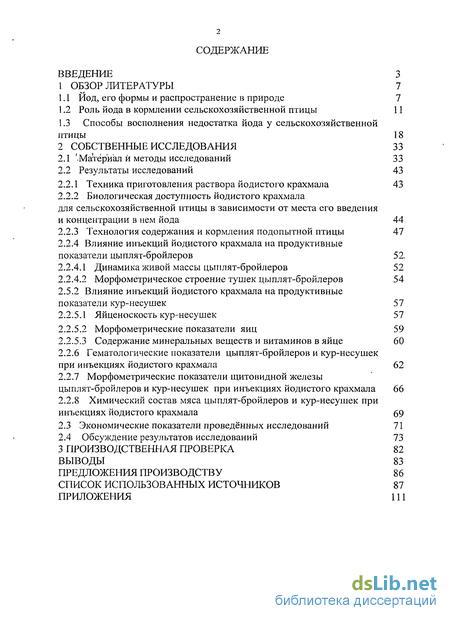 2

СОДЕРЖАНИЕ

ВВЕДЕНИЕ 3
1 ОБЗОР ЛИТЕРАТУРЫ 7
1.1 Йод, его формы и распространение в природе 7
1.2 Роль йода в кормлении сельскохозяйственной птицы 11
1.3 Способы восполнения недостатка йода у сельскохозяйственной птицы 18
2 СОБСТВЕННЫЕ ИССЛЕДОВАНИЯ 33
2.1 Материал и методы исследований 33
2.2 Результаты исследований 43
2.2.1 Техника приготовления раствора йодистого крахмала 43
2.2.2 Биологическая доступность йодистого крахмала для сельскохозяйственной птицы в зависимости от места его введения и концентрации в нем йода 44
2.2.3 Технология содержания и кормления подопытной птицы 47
2.2.4 Влияние инъекций йодистого крахмала на продуктивные показатели цыплят-бройлеров 52
2.2.4.1 Динамика живой массы цыплят-бройлеров 52
2.2.4.2 Морфометрическое строение тушек цыплят-бройлеров 54
2.5.2 Влияние инъекций йодистого крахмала на продуктивные показатели кур-несушек 57
2.2.5.1 Яйценоскость кур-несушек 57
2.2.5.2 Морфометрические показатели яиц 59
2.2.5.3 Содержание минеральных веществ и витаминов в яйце 60
2.2.6 Гематологические показатели цыплят-бройлеров и кур-несушек при инъекциях йодистого крахмала 62
2.2.7 Морфометрические показатели щитовидной железы цыплят-бройлеров и кур-несушек при инъекциях йодистого крахмала 66
2.2.8 Химический состав мяса цыплят-бройлеров и кур-несушек при инъекциях йодистого крахмала 69
2.3 Экономические показатели проведённых исследований 71
2.4 Обсуждение результатов исследований 73
3 ПРОИЗВОДСТВЕННАЯ ПРОВЕРКА 82
ВЫВОДЫ 83
ПРЕДЛОЖЕНИЯ ПРОИЗВОДСТВУ 86
СПИСОК ИСПОЛЬЗОВАННЫХ ИСТОЧНИКОВ 87
ПРИЛОЖЕНИЯ 111

dsLib.net
библиотека диссертаций